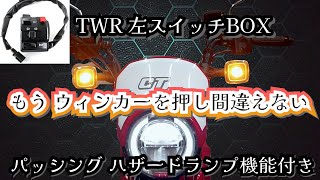 TWR 左スイッチBOX

CT

もう ウィンカーを押し間違えない

パッシング ハザードランプ機能付き